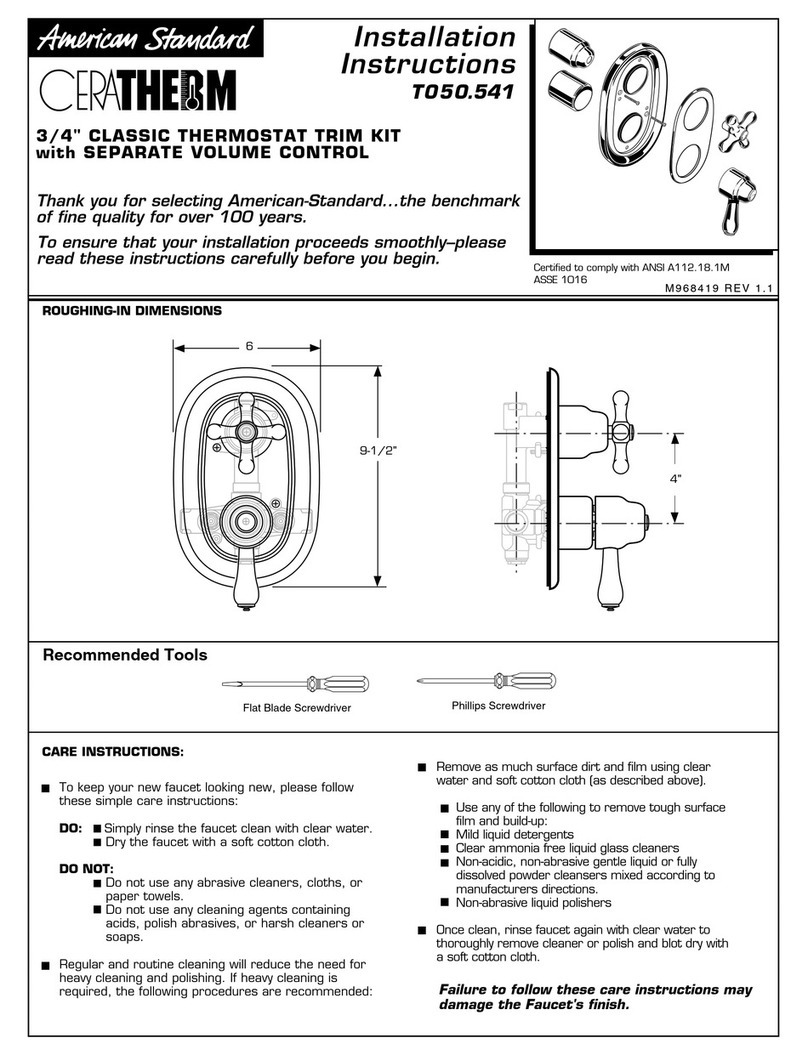 American Standard

CERATHERM

Installation Instructions
T050.541

3/4" CLASSIC THERMOSTAT TRIM KIT with SEPARATE VOLUME CONTROL

Thank you for selecting American-Standard...the benchmark of fine quality for over 100 years.

To ensure that your installation proceeds smoothly–please read these instructions carefully before you begin.

Certified to comply with ANSI A112.18.1M
ASSE 1016

M968419 REV 1.1

ROUGHING-IN DIMENSIONS

6

9-1/2"

4"

Recommended Tools

Flat Blade Screwdriver

Phillips Screwdriver

CARE INSTRUCTIONS:

■ To keep your new faucet looking new, please follow these simple care instructions:

DO: ■ Simply rinse the faucet clean with clear water.
■ Dry the faucet with a soft cotton cloth.

DO NOT:
■ Do not use any abrasive cleaners, cloths, or paper towels.
■ Do not use any cleaning agents containing acids, polish abrasives, or harsh cleaners or soaps.

■ Regular and routine cleaning will reduce the need for heavy cleaning and polishing. If heavy cleaning is required, the following procedures are recommended:

■ Remove as much surface dirt and film using clear water and soft cotton cloth (as described above).

■ Use any of the following to remove tough surface film and build-up:
■ Mild liquid detergents
■ Clear ammonia free liquid glass cleaners
■ Non-acidic, non-abrasive gentle liquid or fully dissolved powder cleansers mixed according to manufacturers directions.
■ Non-abrasive liquid polishers

■ Once clean, rinse faucet again with clear water to thoroughly remove cleaner or polish and blot dry with a soft cotton cloth.

Failure to follow these care instructions may damage the Faucet's finish.